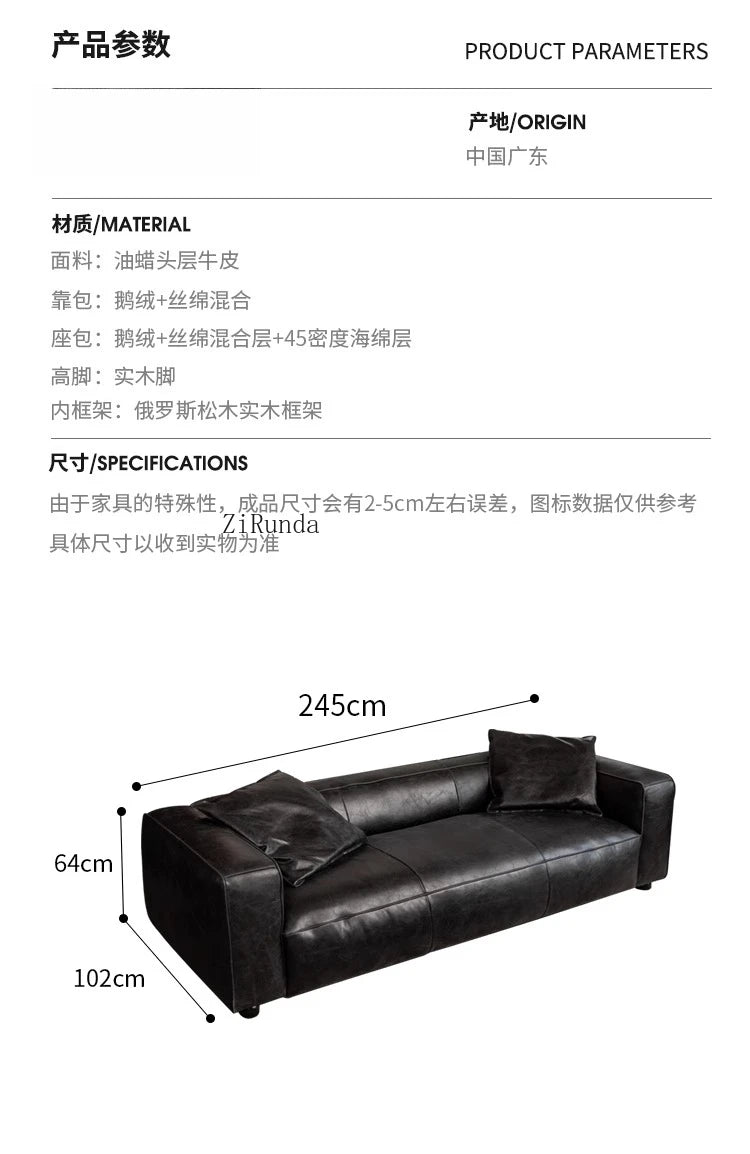 产品参数

PRODUCT PARAMETERS

产地/ORIGIN
中国广东

材质/MATERIAL
面料：油蜡头层牛皮
靠包：鹅绒+丝绵混合
座包：鹅绒+丝绵混合层+45密度海绵层
高脚：实木脚
内框架：俄罗斯松木实木框架

尺寸/SPECIFICATIONS
由于家具的特殊性，成品尺寸会有2-5cm左右误差，图标数据仅供参考
具体尺寸以收到实物为准

245cm

64cm

102cm

ZiRunda